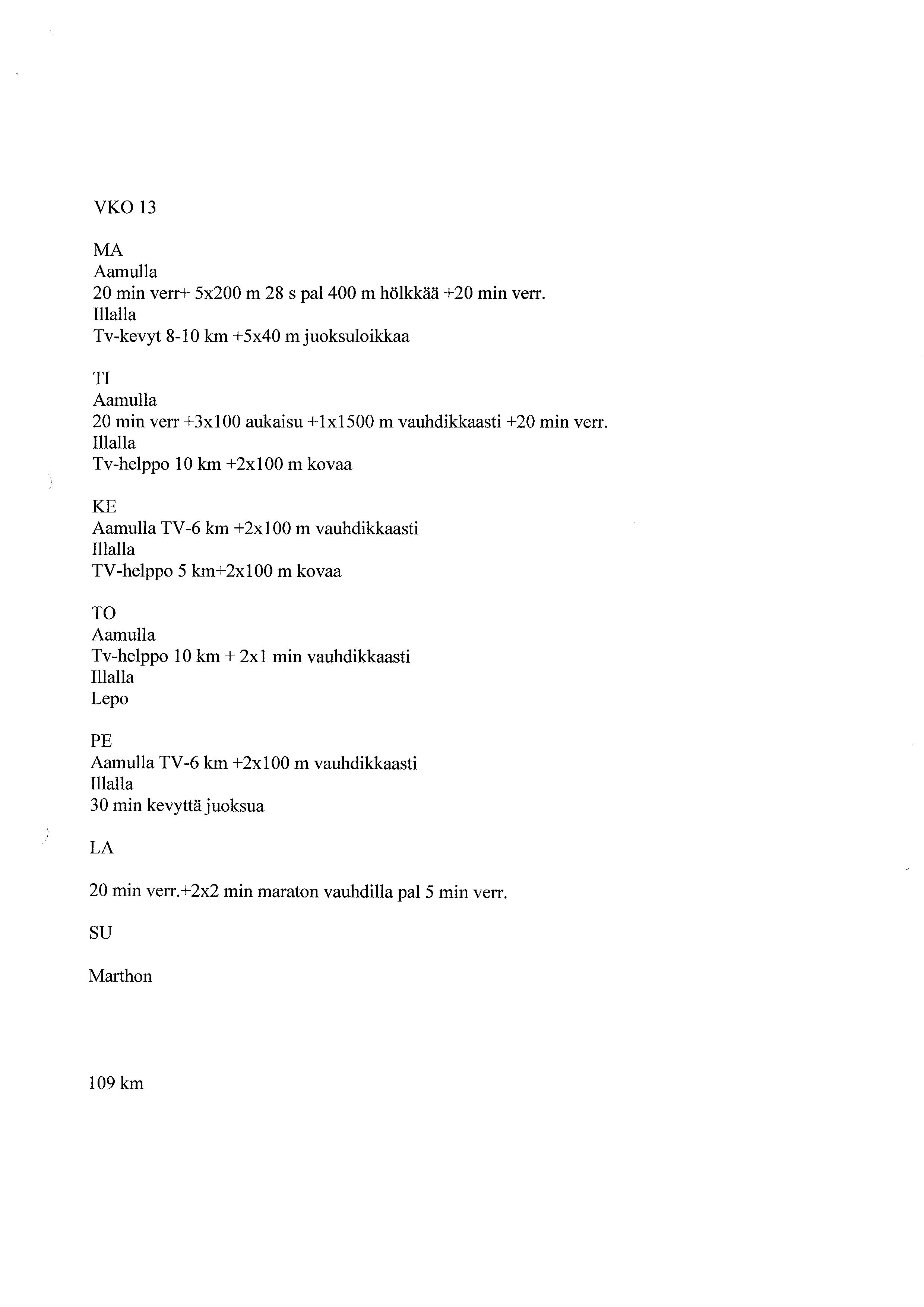 VKO 13

MA
Aamulla
20 min verr+ 5x200 m 28 s pal 400 m hölkkää +20 min verr.
Illalla
Tv-kevyt 8-10 km +5x40 m juoksuloikkaa

TI
Aamulla
20 min verr +3x100 aukaisu +1x1500 m vauhdikkaasti +20 min verr.
Illalla
Tv-helppo 10 km +2x100 m kovaa

KE
Aamulla TV-6 km +2x100 m vauhdikkaasti
Illalla
TV-helppo 5 km+2x100 m kovaa

TO
Aamulla
Tv-helppo 10 km + 2x1 min vauhdikkaasti
Illalla
Lepo

PE
Aamulla TV-6 km +2x100 m vauhdikkaasti
Illalla
30 min kevyttä juoksua

LA

20 min verr.+2x2 min maraton vauhdilla pal 5 min verr.

SU

Marthon

109 km